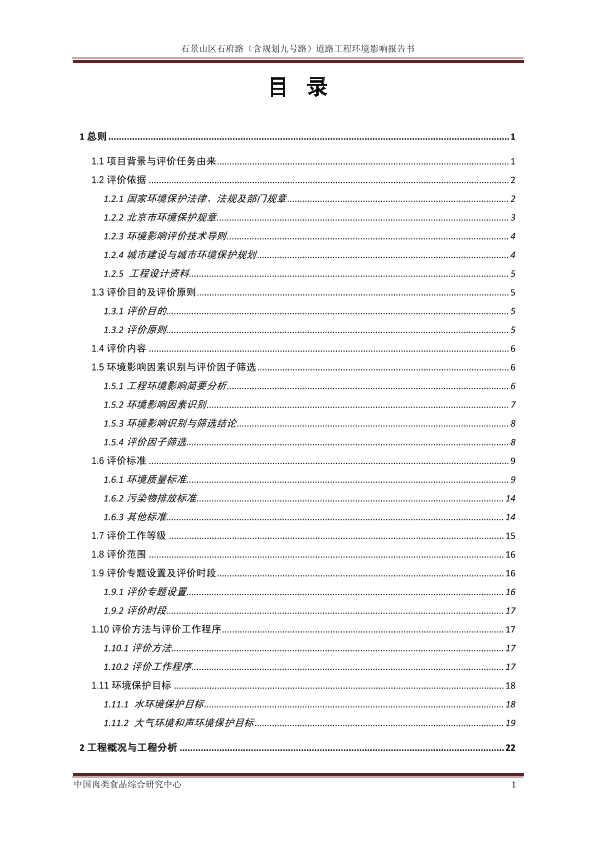 石景山区石府路（含规划九号路）道路工程环境影响报告书

目 录

1 总则 ........ 1

1.1 项目背景与评价任务由来 ........ 1

1.2 评价依据 ........ 2

1.2.1 国家环境保护法律、法规及部门规章 ........ 2

1.2.2 北京市环境保护规章 ........ 3

1.2.3 环境影响评价技术导则 ........ 4

1.2.4 城市建设与城市环境保护规划 ........ 4

1.2.5 工程设计资料 ........ 5

1.3 评价目的及评价原则 ........ 5

1.3.1 评价目的 ........ 5

1.3.2 评价原则 ........ 5

1.4 评价内容 ........ 6

1.5 环境影响因素识别与评价因子筛选 ........ 6

1.5.1 工程环境影响简要分析 ........ 6

1.5.2 环境影响因素识别 ........ 7

1.5.3 环境影响识别与筛选结论 ........ 8

1.5.4 评价因子筛选 ........ 8

1.6 评价标准 ........ 9

1.6.1 环境质量标准 ........ 9

1.6.2 污染物排放标准 ........ 14

1.6.3 其他标准 ........ 14

1.7 评价工作等级 ........ 15

1.8 评价范围 ........ 16

1.9 评价专题设置及评价时段 ........ 16

1.9.1 评价专题设置 ........ 16

1.9.2 评价时段 ........ 17

1.10 评价方法与评价工作程序 ........ 17

1.10.1 评价方法 ........ 17

1.10.2 评价工作程序 ........ 17

1.11 环境保护目标 ........ 18

1.11.1 水环境保护目标 ........ 18

1.11.2 大气环境和声环境保护目标 ........ 19

2 工程概况与工程分析 ........ 22

中国肉类食品综合研究中心

1